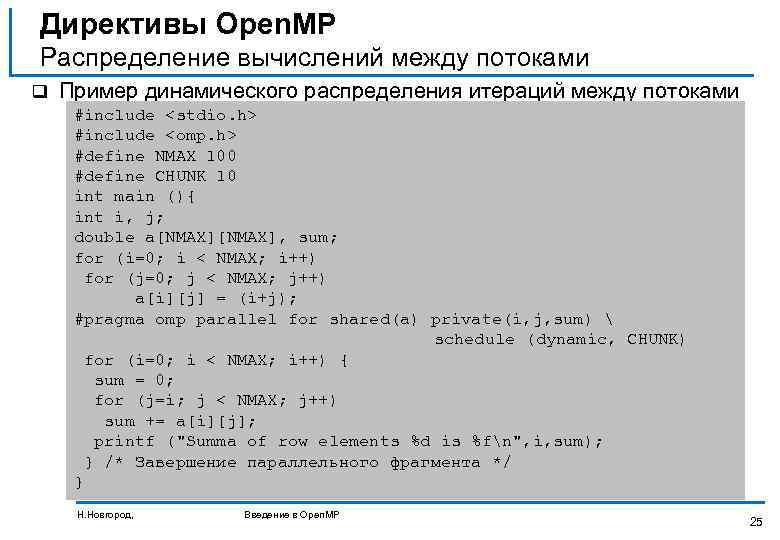 Директивы OpenMP
Распределение вычислений между потоками

❑ Пример динамического распределения итераций между потоками

#include <stdio.h>
#include <omp.h>
#define NMAX 100
#define CHUNK 10
int main (){
int i, j;
double a[NMAX][NMAX], sum;
for (i=0; i < NMAX; i++)
 for (j=0; j < NMAX; j++)
      a[i][j] = (i+j);
#pragma omp parallel for shared(a) private(i,j,sum) \
                                    schedule (dynamic, CHUNK)
 for (i=0; i < NMAX; i++) {
  sum = 0;
  for (j=i; j < NMAX; j++)
   sum += a[i][j];
  printf ("Summa of row elements %d is %f\n",i,sum);
 } /* Завершение параллельного фрагмента */
}

Н.Новгород,

Введение в OpenMP

25